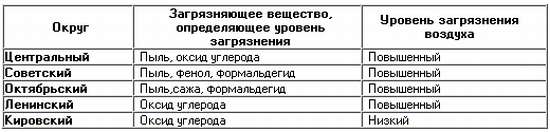 | Округ | Загрязняющее вещество, определяющее уровень загрязнения | Уровень загрязнения воздуха |
|---|---|---|
| Центральный | Пыль, оксид углерода | Повышенный |
| Советский | Пыль, фенол, формальдегид | Повышенный |
| Октябрьский | Пыль,сажа, формальдегид | Повышенный |
| Ленинский | Оксид углерода | Повышенный |
| Кировский | Оксид углерода | Низкий |